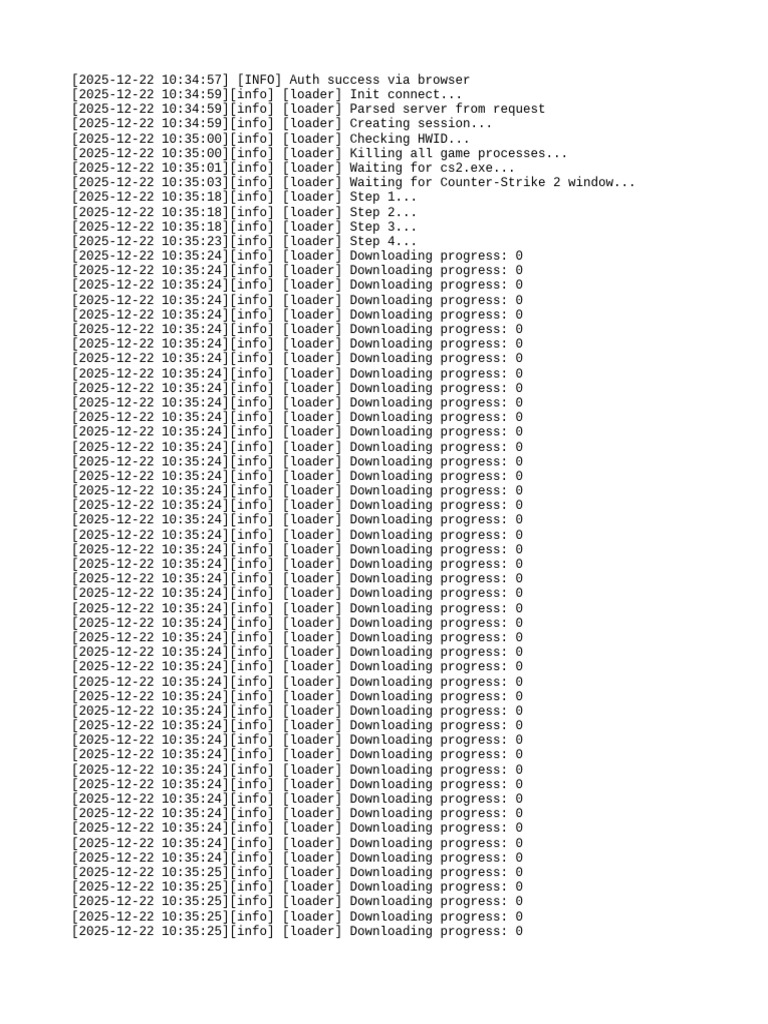 [2025-12-22 10:34:57] [INFO] Auth success via browser
[2025-12-22 10:34:59][info] [loader] Init connect...
[2025-12-22 10:34:59][info] [loader] Parsed server from request
[2025-12-22 10:34:59][info] [loader] Creating session...
[2025-12-22 10:35:00][info] [loader] Checking HWID...
[2025-12-22 10:35:00][info] [loader] Killing all game processes...
[2025-12-22 10:35:01][info] [loader] Waiting for cs2.exe...
[2025-12-22 10:35:03][info] [loader] Waiting for Counter-Strike 2 window...
[2025-12-22 10:35:18][info] [loader] Step 1...
[2025-12-22 10:35:18][info] [loader] Step 2...
[2025-12-22 10:35:18][info] [loader] Step 3...
[2025-12-22 10:35:23][info] [loader] Step 4...
[2025-12-22 10:35:24][info] [loader] Downloading progress: 0
[2025-12-22 10:35:24][info] [loader] Downloading progress: 0
[2025-12-22 10:35:24][info] [loader] Downloading progress: 0
[2025-12-22 10:35:24][info] [loader] Downloading progress: 0
[2025-12-22 10:35:24][info] [loader] Downloading progress: 0
[2025-12-22 10:35:24][info] [loader] Downloading progress: 0
[2025-12-22 10:35:24][info] [loader] Downloading progress: 0
[2025-12-22 10:35:24][info] [loader] Downloading progress: 0
[2025-12-22 10:35:24][info] [loader] Downloading progress: 0
[2025-12-22 10:35:24][info] [loader] Downloading progress: 0
[2025-12-22 10:35:24][info] [loader] Downloading progress: 0
[2025-12-22 10:35:24][info] [loader] Downloading progress: 0
[2025-12-22 10:35:24][info] [loader] Downloading progress: 0
[2025-12-22 10:35:24][info] [loader] Downloading progress: 0
[2025-12-22 10:35:24][info] [loader] Downloading progress: 0
[2025-12-22 10:35:24][info] [loader] Downloading progress: 0
[2025-12-22 10:35:24][info] [loader] Downloading progress: 0
[2025-12-22 10:35:24][info] [loader] Downloading progress: 0
[2025-12-22 10:35:24][info] [loader] Downloading progress: 0
[2025-12-22 10:35:24][info] [loader] Downloading progress: 0
[2025-12-22 10:35:24][info] [loader] Downloading progress: 0
[2025-12-22 10:35:24][info] [loader] Downloading progress: 0
[2025-12-22 10:35:24][info] [loader] Downloading progress: 0
[2025-12-22 10:35:24][info] [loader] Downloading progress: 0
[2025-12-22 10:35:24][info] [loader] Downloading progress: 0
[2025-12-22 10:35:24][info] [loader] Downloading progress: 0
[2025-12-22 10:35:24][info] [loader] Downloading progress: 0
[2025-12-22 10:35:24][info] [loader] Downloading progress: 0
[2025-12-22 10:35:24][info] [loader] Downloading progress: 0
[2025-12-22 10:35:24][info] [loader] Downloading progress: 0
[2025-12-22 10:35:24][info] [loader] Downloading progress: 0
[2025-12-22 10:35:24][info] [loader] Downloading progress: 0
[2025-12-22 10:35:24][info] [loader] Downloading progress: 0
[2025-12-22 10:35:24][info] [loader] Downloading progress: 0
[2025-12-22 10:35:24][info] [loader] Downloading progress: 0
[2025-12-22 10:35:24][info] [loader] Downloading progress: 0
[2025-12-22 10:35:24][info] [loader] Downloading progress: 0
[2025-12-22 10:35:24][info] [loader] Downloading progress: 0
[2025-12-22 10:35:24][info] [loader] Downloading progress: 0
[2025-12-22 10:35:24][info] [loader] Downloading progress: 0
[2025-12-22 10:35:24][info] [loader] Downloading progress: 0
[2025-12-22 10:35:24][info] [loader] Downloading progress: 0
[2025-12-22 10:35:25][info] [loader] Downloading progress: 0
[2025-12-22 10:35:25][info] [loader] Downloading progress: 0
[2025-12-22 10:35:25][info] [loader] Downloading progress: 0
[2025-12-22 10:35:25][info] [loader] Downloading progress: 0
[2025-12-22 10:35:25][info] [loader] Downloading progress: 0